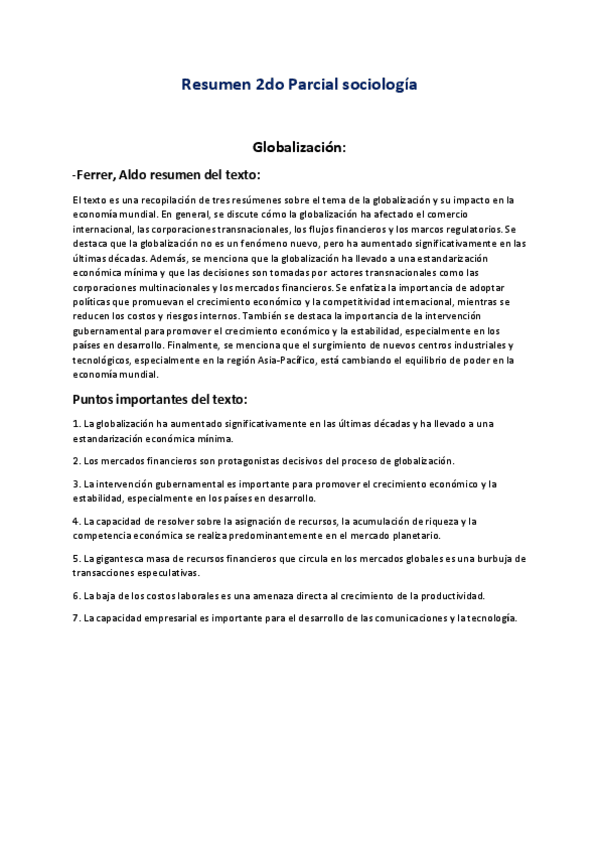 Resumen 2do Parcial sociología

Globalización:

-Ferrer, Aldo resumen del texto:

El texto es una recopilación de tres resúmenes sobre el tema de la globalización y su impacto en la economía mundial. En general, se discute cómo la globalización ha afectado el comercio internacional, las corporaciones transnacionales, los flujos financieros y los marcos regulatorios. Se destaca que la globalización no es un fenómeno nuevo, pero ha aumentado significativamente en las últimas décadas. Además, se menciona que la globalización ha llevado a una estandarización económica mínima y que las decisiones son tomadas por actores transnacionales como las corporaciones multinacionales y los mercados financieros. Se enfatiza la importancia de adoptar políticas que promuevan el crecimiento económico y la competitividad internacional, mientras se reducen los costos y riesgos internos. También se destaca la importancia de la intervención gubernamental para promover el crecimiento económico y la estabilidad, especialmente en los países en desarrollo. Finalmente, se menciona que el surgimiento de nuevos centros industriales y tecnológicos, especialmente en la región Asia-Pacífico, está cambiando el equilibrio de poder en la economía mundial.

Puntos importantes del texto:

1. La globalización ha aumentado significativamente en las últimas décadas y ha llevado a una estandarización económica mínima.

2. Los mercados financieros son protagonistas decisivos del proceso de globalización.

3. La intervención gubernamental es importante para promover el crecimiento económico y la estabilidad, especialmente en los países en desarrollo.

4. La capacidad de resolver sobre la asignación de recursos, la acumulación de riqueza y la competencia económica se realiza predominantemente en el mercado planetario.

5. La gigantesca masa de recursos financieros que circula en los mercados globales es una burbuja de transacciones especulativas.

6. La baja de los costos laborales es una amenaza directa al crecimiento de la productividad.

7. La capacidad empresarial es importante para el desarrollo de las comunicaciones y la tecnología.